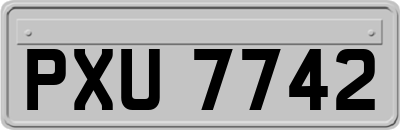 PXU 7742